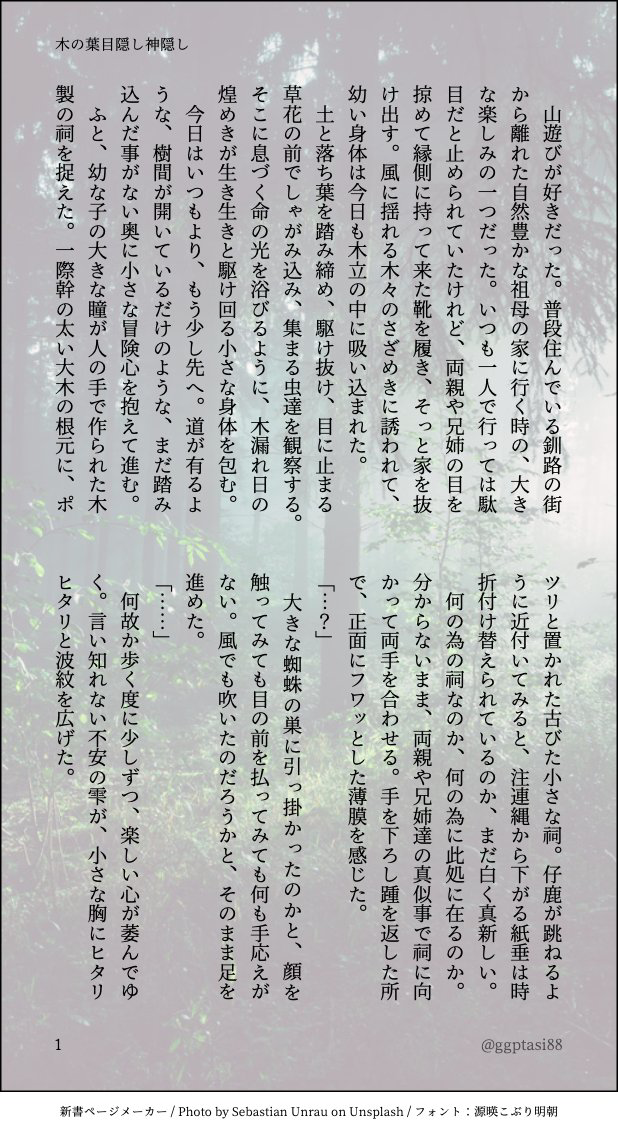 木の葉目隠し神隠し

山遊びが好きだった。普段住んでいる釧路の街から離れた自然豊かな祖母の家に行く時の、大きな楽しみの一つだった。いつも一人で行っては駄目だと止められていたけれど、両親や兄姉の目を掠めて縁側に持って来た靴を履き、そっと家を抜け出す。風に揺れる木々のさざめきに誘われて、幼い身体は今日も木立の中に吸い込まれた。

土と落ち葉を踏み締め、駆け抜け、目に止まる草花の前でしゃがみ込み、集まる虫達を観察する。そこに息づく命の光を浴びるように、木漏れ日の煌めきが生き生きと駆け回る小さな身体を包む。

今日はいつもより、もう少し先へ。道が有るような、樹間が開いているだけのような、まだ踏み込んだ事がない奥に小さな冒険心を抱えて進む。

ふと、幼な子の大きな瞳が人の手で作られた木製の祠を捉えた。一際幹の太い大木の根元に、ポツリと置かれた古びた小さな祠。仔鹿が跳ねるように近付いてみると、注連縄から下がる紙垂は時折付け替えられているのか、まだ白く真新しい。

何の為の祠なのか、何の為に此処に在るのか。分からないまま、両親や兄姉達の真似事で祠に向かって両手を合わせる。手を下ろし踵を返した所で、正面にフワッとした薄膜を感じた。

「…？」

大きな蜘蛛の巣に引っ掛かったのかと、顔を触ってみても目の前を払ってみても何も手応えがない。風でも吹いたのだろうかと、そのまま足を進めた。

「……」

何故か歩く度に少しずつ、楽しい心が萎んでゆく。言い知れない不安の雫が、小さな胸にヒタリヒタリと波紋を広げた。

1

@ggptasi88

新書ページメーカー / Photo by Sebastian Unrau on Unsplash / フォント：源暎こぶり明朝